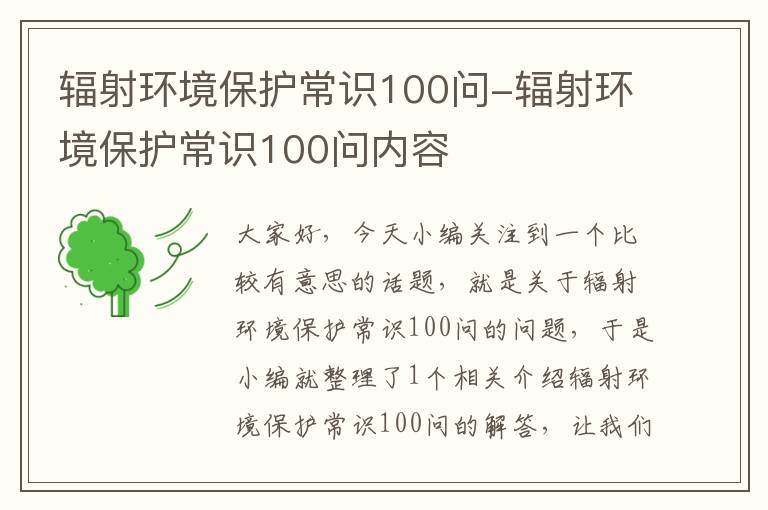 辐射环境保护常识100问-辐射环境保护常识100问内容

大家好，今天小编关注到一个比较有意思的话题，就是关于辐射环境保护常识100问的问题，于是小编就整理了1个相关介绍辐射环境保护常识100问的解答，让我们